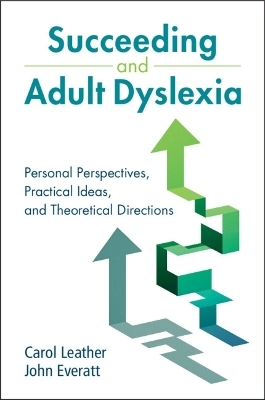 Succeeding
and
Adult Dyslexia

Personal Perspectives, Practical Ideas, and Theoretical Directions

Carol Leather
John Everatt